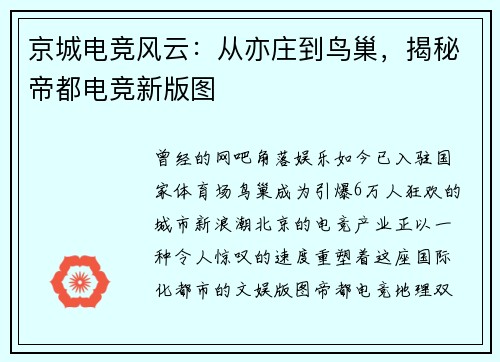 京城电竞风云：从亦庄到鸟巢，揭秘帝都电竞新版图

曾经的网吧角落娱乐如今已入驻国家体育场鸟巢成为引爆6万人狂欢的城市新浪潮北京的电竞产业正以一种令人惊叹的速度重塑着这座国际化都市的文娱版图帝都电竞地理双